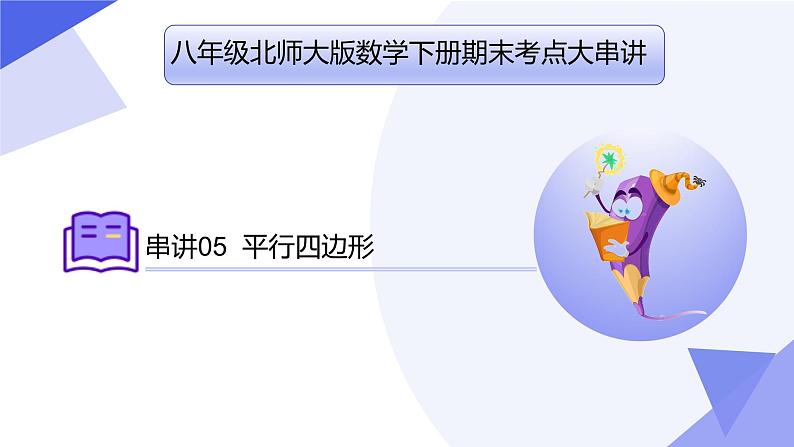 八年级北师大版数学下册期末考点大串讲

串讲05 平行四边形